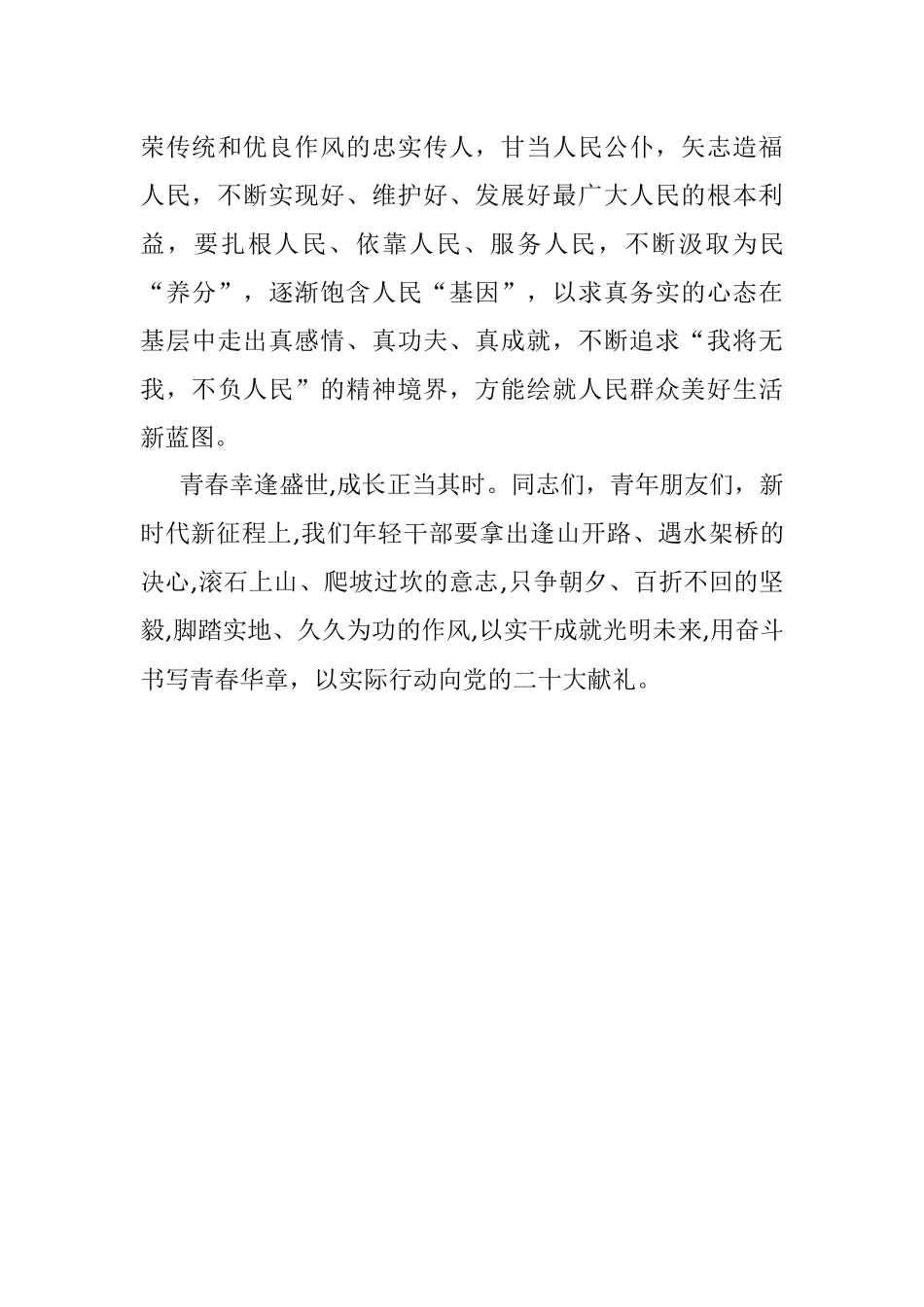 荣传统和优良作风的忠实传人，甘当人民公仆，矢志造福人民，不断实现好、维护好、发展好最广大人民的根本利益，要扎根人民、依靠人民、服务人民，不断汲取为民“养分”，逐渐饱含人民“基因”，以求真务实的心态在基层中走出真感情、真功夫、真成就，不断追求“我将无我，不负人民”的精神境界，方能绘就人民群众美好生活新蓝图。

青春幸逢盛世,成长正当其时。同志们，青年朋友们，新时代新征程上,我们年轻干部要拿出逢山开路、遇水架桥的决心,滚石上山、爬坡过坎的意志,只争朝夕、百折不回的坚毅,脚踏实地、久久为功的作风,以实干成就光明未来,用奋斗书写青春华章，以实际行动向党的二十大献礼。